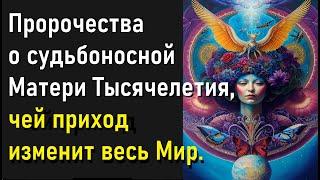 Пророчества о судьбоносной Матери Тысячелетия, чей приход изменит весь Мир.